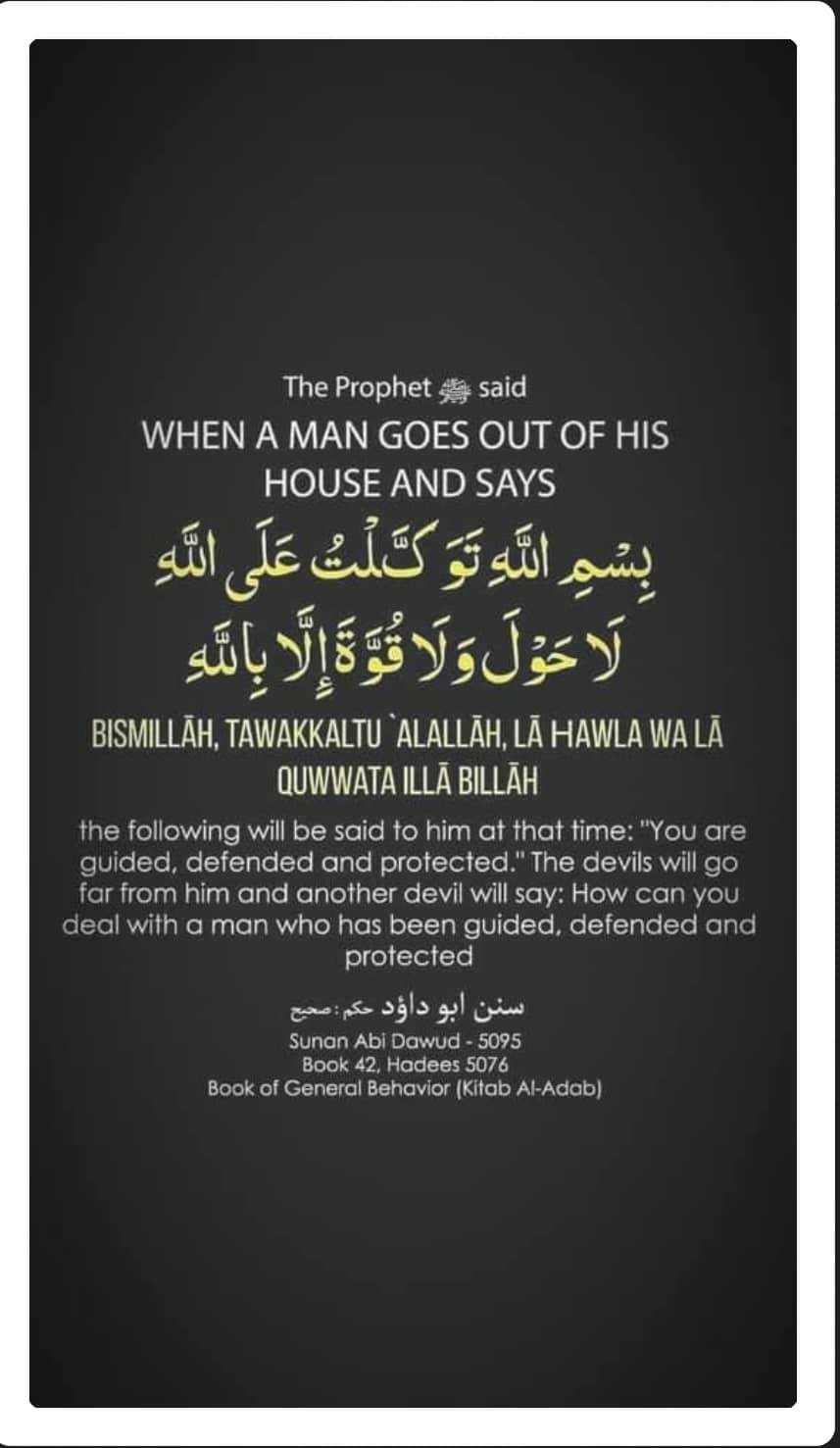 The Prophet ﷺ said
WHEN A MAN GOES OUT OF HIS HOUSE AND SAYS
بِسْمِ اللَّهِ تَوَكَّلْتُ عَلَى اللَّهِ
لَا حَوْلَ وَلَا قُوَّةَ إِلَّا بِاللَّهِ
BISMILLĀH, TAWAKKALTU `ALALLĀH, LĀ HAWLA WA LĀ QUWWATA ILLĀ BILLĀH

the following will be said to him at that time: "You are guided, defended and protected." The devils will go far from him and another devil will say: How can you deal with a man who has been guided, defended and protected

سنن ابو داؤد حکم: صحیح
Sunan Abi Dawud - 5095
Book 42, Hadees 5076
Book of General Behavior (Kitab Al-Adab)